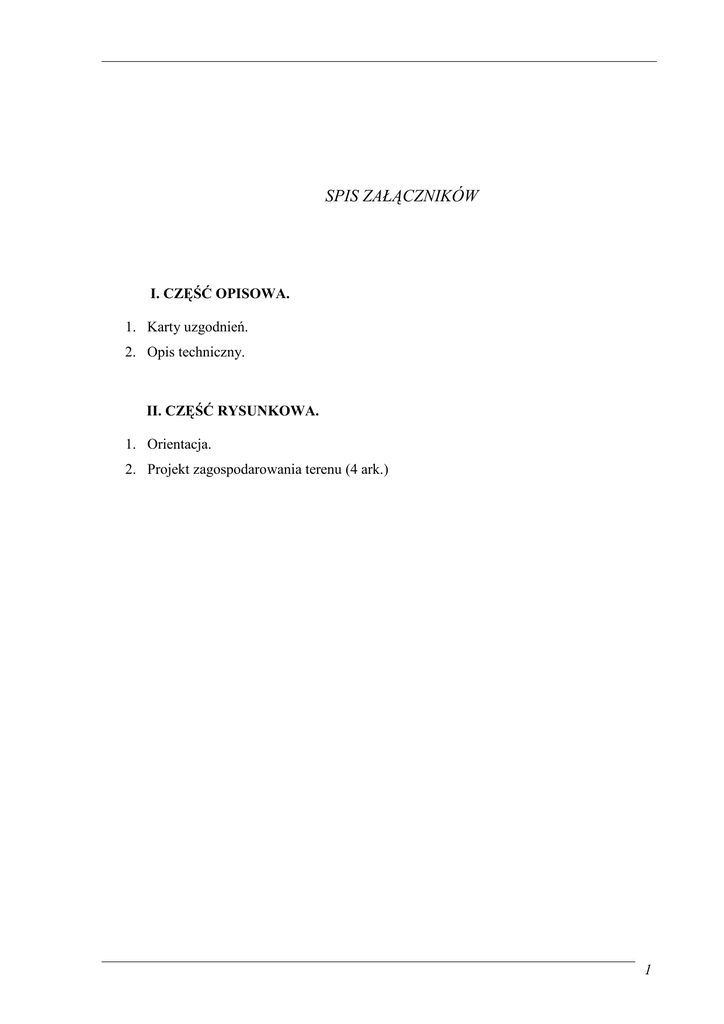 SPIS ZAŁĄCZNIKÓW

I. CZĘŚĆ OPISOWA.

1. Karty uzgodnień.
2. Opis techniczny.

II. CZĘŚĆ RYSUNKOWA.

1. Orientacja.
2. Projekt zagospodarowania terenu (4 ark.)

1